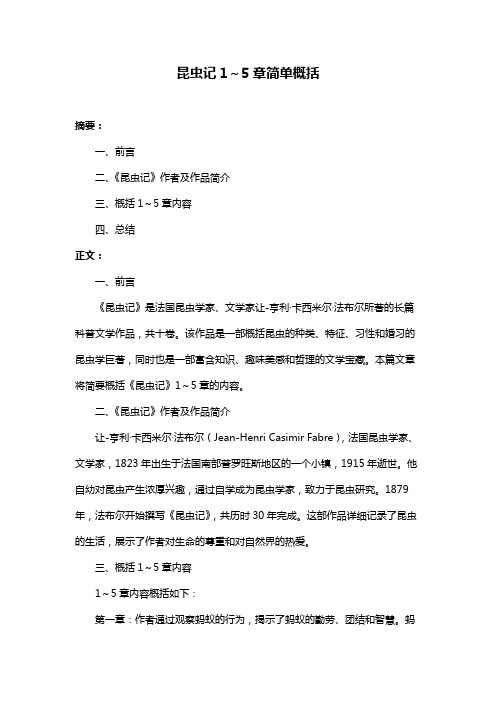 昆虫记 1～5 章简单概括

摘要：

一、前言

二、《昆虫记》作者及作品简介

三、概括 1～5 章内容

四、总结

正文：

一、前言

《昆虫记》是法国昆虫学家、文学家让-亨利·卡西米尔·法布尔所著的长篇科普文学作品，共十卷。该作品是一部概括昆虫的种类、特征、习性和婚习的昆虫学巨著，同时也是一部富含知识、趣味美感和哲理的文学宝藏。本篇文章将简要概括《昆虫记》1～5 章的内容。

二、《昆虫记》作者及作品简介

让-亨利·卡西米尔·法布尔（Jean-Henri Casimir Fabre），法国昆虫学家、文学家，1823 年出生于法国南部普罗旺斯地区的一个小镇，1915 年逝世。他自幼对昆虫产生浓厚兴趣，通过自学成为昆虫学家，致力于昆虫研究。1879 年，法布尔开始撰写《昆虫记》，共历时 30 年完成。这部作品详细记录了昆虫的生活，展示了作者对生命的尊重和对自然界的热爱。

三、概括 1～5 章内容

1～5 章内容概括如下：

第一章：作者通过观察蚂蚁的行为，揭示了蚂蚁的勤劳、团结和智慧。蚂